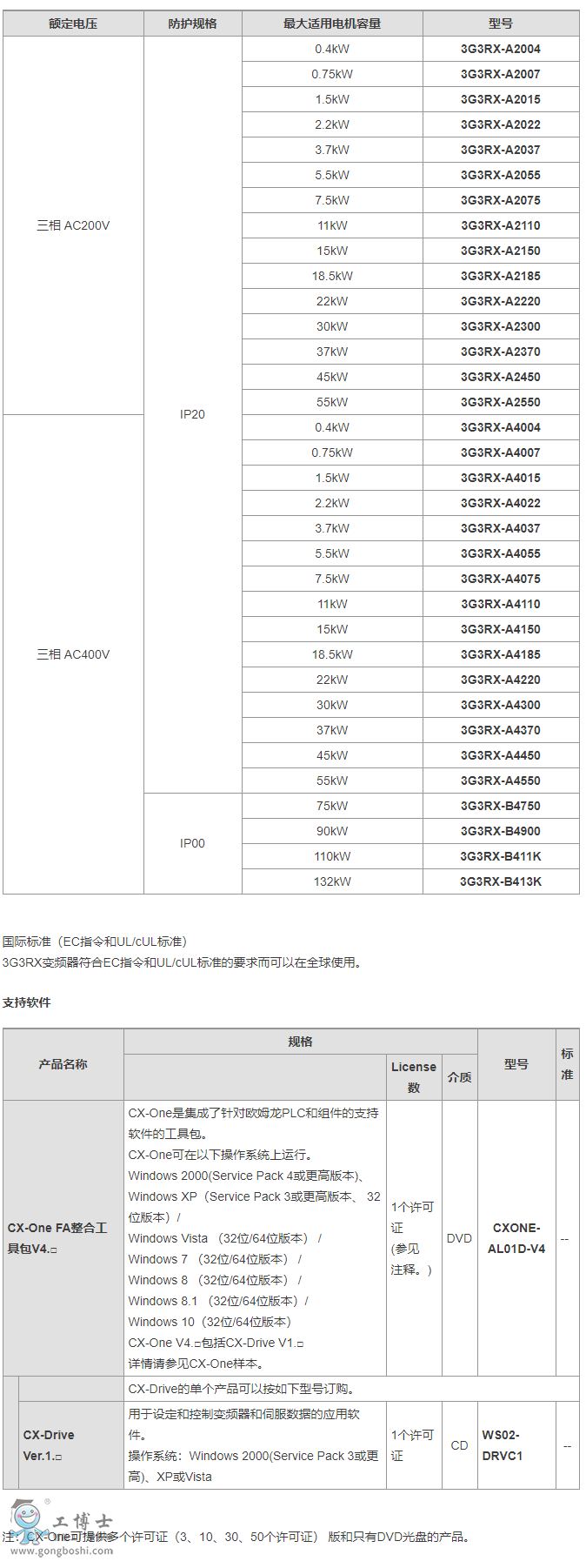 | 额定电压 | 防护规格 | 最大适用电机容量 | 型号 |
|---|---|---|---|
| 三相 AC200V | IP20 | 0.4kW | 3G3RX-A2004 |
| | | 0.75kW | 3G3RX-A2007 |
| | | 1.5kW | 3G3RX-A2015 |
| | | 2.2kW | 3G3RX-A2022 |
| | | 3.7kW | 3G3RX-A2037 |
| | | 5.5kW | 3G3RX-A2055 |
| | | 7.5kW | 3G3RX-A2075 |
| | | 11kW | 3G3RX-A2110 |
| | | 15kW | 3G3RX-A2150 |
| | | 18.5kW | 3G3RX-A2185 |
| | | 22kW | 3G3RX-A2220 |
| | | 30kW | 3G3RX-A2300 |
| | | 37kW | 3G3RX-A2370 |
| | | 45kW | 3G3RX-A2450 |
| | | 55kW | 3G3RX-A2550 |
| 三相 AC400V | | 0.4kW | 3G3RX-A4004 |
| | | 0.75kW | 3G3RX-A4007 |
| | | 1.5kW | 3G3RX-A4015 |
| | | 2.2kW | 3G3RX-A4022 |
| | | 3.7kW | 3G3RX-A4037 |
| | | 5.5kW | 3G3RX-A4055 |
| | | 7.5kW | 3G3RX-A4075 |
| | | 11kW | 3G3RX-A4110 |
| | | 15kW | 3G3RX-A4150 |
| | | 18.5kW | 3G3RX-A4185 |
| | | 22kW | 3G3RX-A4220 |
| | | 30kW | 3G3RX-A4300 |
| | | 37kW | 3G3RX-A4370 |
| | | 45kW | 3G3RX-A4450 |
| | | 55kW | 3G3RX-A4550 |
| | IP00 | 75kW | 3G3RX-B4750 |
| | | 90kW | 3G3RX-B4900 |
| | | 110kW | 3G3RX-B411K |
| | | 132kW | 3G3RX-B413K |

国际标准（EC指令和UL/cUL标准）
3G3RX变频器符合EC指令和UL/cUL标准的要求而可以在全球使用。

支持软件

| 产品名称 | 规格 | License数 | 介质 | 型号 | 标准 |
|---|---|---|---|---|---|
| CX-One FA整合工具包V4.□ | CX-One是集成了针对欧姆龙PLC和组件的支持软件的工具包。 CX-One可在以下操作系统上运行。 Windows 2000(Service Pack 4或更高版本)、 Windows XP（Service Pack 3或更高版本、 32位版本）/ Windows Vista （32位/64位版本） / Windows 7 （32位/64位版本） / Windows 8 （32位/64位版本） / Windows 8.1 （32位/64位版本）/ Windows 10（32位/64位版本） CX-One V4.□包括CX-Drive V1.□ 详情请参见CX-One样本。 | 1个许可证 (参见注释。) | DVD | CXONE-AL01D-V4 | -- |
| | CX-Drive的单个产品可以按如下型号订购。 | | | | |
| CX-Drive Ver.1.□ | 用于设定和控制变频器和伺服数据的应用软件。 操作系统：Windows 2000(Service Pack 3或更高)、XP或Vista | 1个许可证 | CD | WS02-DRVC1 | -- |

工博士
www.gongboshi.com

注：CX-One可提供多个许可证（3、10、30、50个许可证） 版和只有DVD光盘的产品。